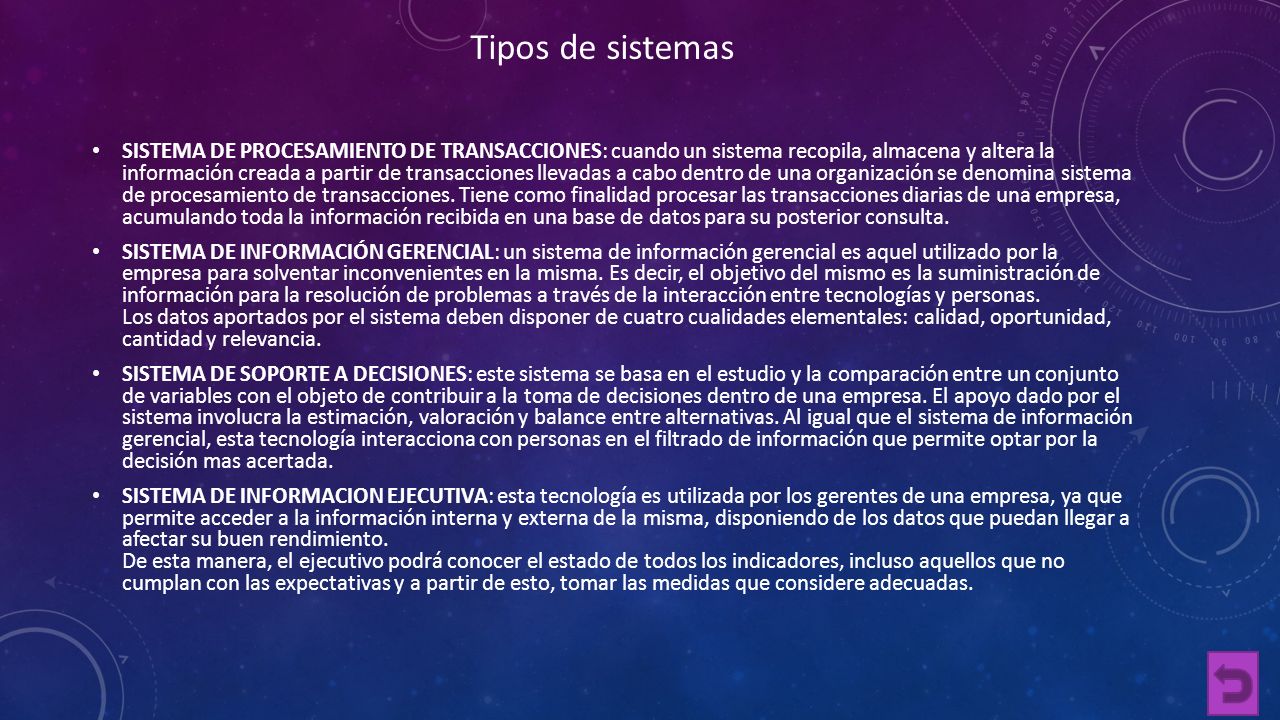 Tipos de sistemas

• SISTEMA DE PROCESAMIENTO DE TRANSACCIONES: cuando un sistema recopila, almacena y altera la información creada a partir de transacciones llevadas a cabo dentro de una organización se denomina sistema de procesamiento de transacciones. Tiene como finalidad procesar las transacciones diarias de una empresa, acumulando toda la información recibida en una base de datos para su posterior consulta.

• SISTEMA DE INFORMACIÓN GERENCIAL: un sistema de información gerencial es aquel utilizado por la empresa para solventar inconvenientes en la misma. Es decir, el objetivo del mismo es la suministración de información para la resolución de problemas a través de la interacción entre tecnologías y personas.
Los datos aportados por el sistema deben disponer de cuatro cualidades elementales: calidad, oportunidad, cantidad y relevancia.

• SISTEMA DE SOPORTE A DECISIONES: este sistema se basa en el estudio y la comparación entre un conjunto de variables con el objeto de contribuir a la toma de decisiones dentro de una empresa. El apoyo dado por el sistema involucra la estimación, valoración y balance entre alternativas. Al igual que el sistema de información gerencial, esta tecnología interacciona con personas en el filtrado de información que permite optar por la decisión mas acertada.

• SISTEMA DE INFORMACION EJECUTIVA: esta tecnología es utilizada por los gerentes de una empresa, ya que permite acceder a la información interna y externa de la misma, disponiendo de los datos que puedan llegar a afectar su buen rendimiento.
De esta manera, el ejecutivo podrá conocer el estado de todos los indicadores, incluso aquellos que no cumplan con las expectativas y a partir de esto, tomar las medidas que considere adecuadas.